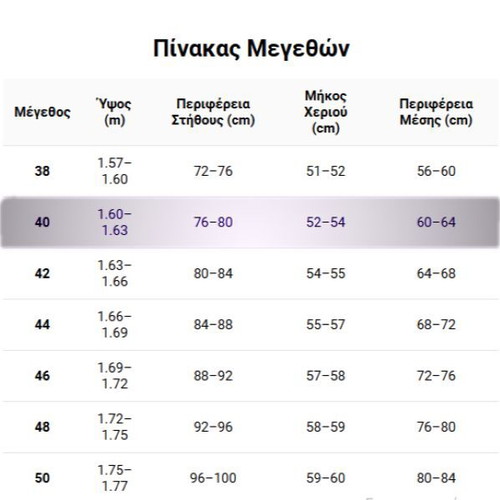 Πίνακας Μεγεθών

| Μέγεθος | Ύψος (m) | Περιφέρεια Στήθους (cm) | Μήκος Χεριού (cm) | Περιφέρεια Μέσης (cm) |
|---|---|---|---|---|
| 38 | 1.57–1.60 | 72–76 | 51–52 | 56–60 |
| 40 | 1.60–1.63 | 76–80 | 52–54 | 60–64 |
| 42 | 1.63–1.66 | 80–84 | 54–55 | 64–68 |
| 44 | 1.66–1.69 | 84–88 | 55–57 | 68–72 |
| 46 | 1.69–1.72 | 88–92 | 57–58 | 72–76 |
| 48 | 1.72–1.75 | 92–96 | 58–59 | 76–80 |
| 50 | 1.75–1.77 | 96–100 | 59–60 | 80–84 |